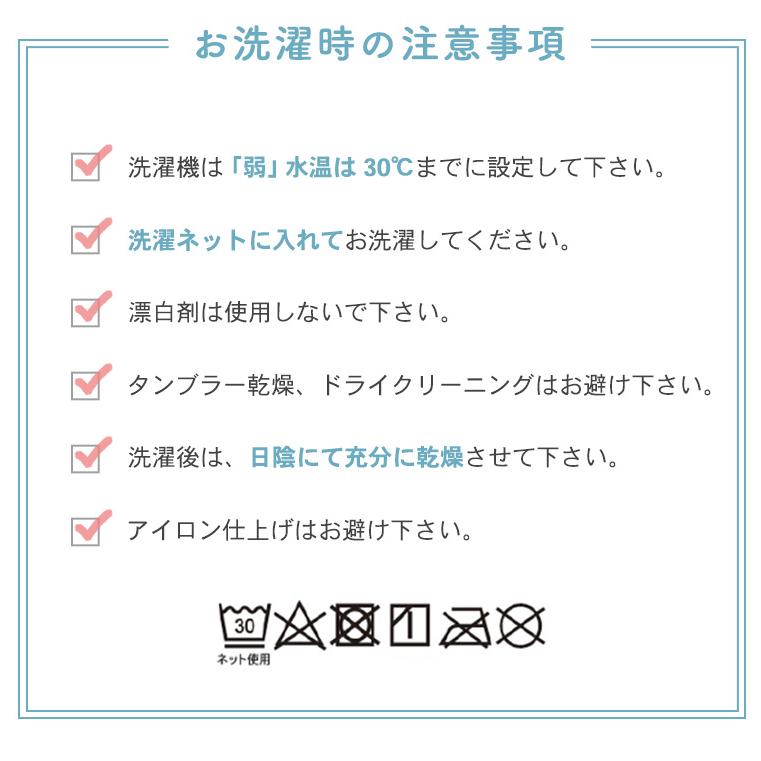 お洗濯時の注意事項

洗濯機は「弱」水温は 30℃までに設定して下さい。

洗濯ネットに入れてお洗濯してください。

漂白剤は使用しないで下さい。

タンブラー乾燥、ドライクリーニングはお避け下さい。

洗濯後は、日陰にて充分に乾燥させて下さい。

アイロン仕上げはお避け下さい。

30
ネット使用